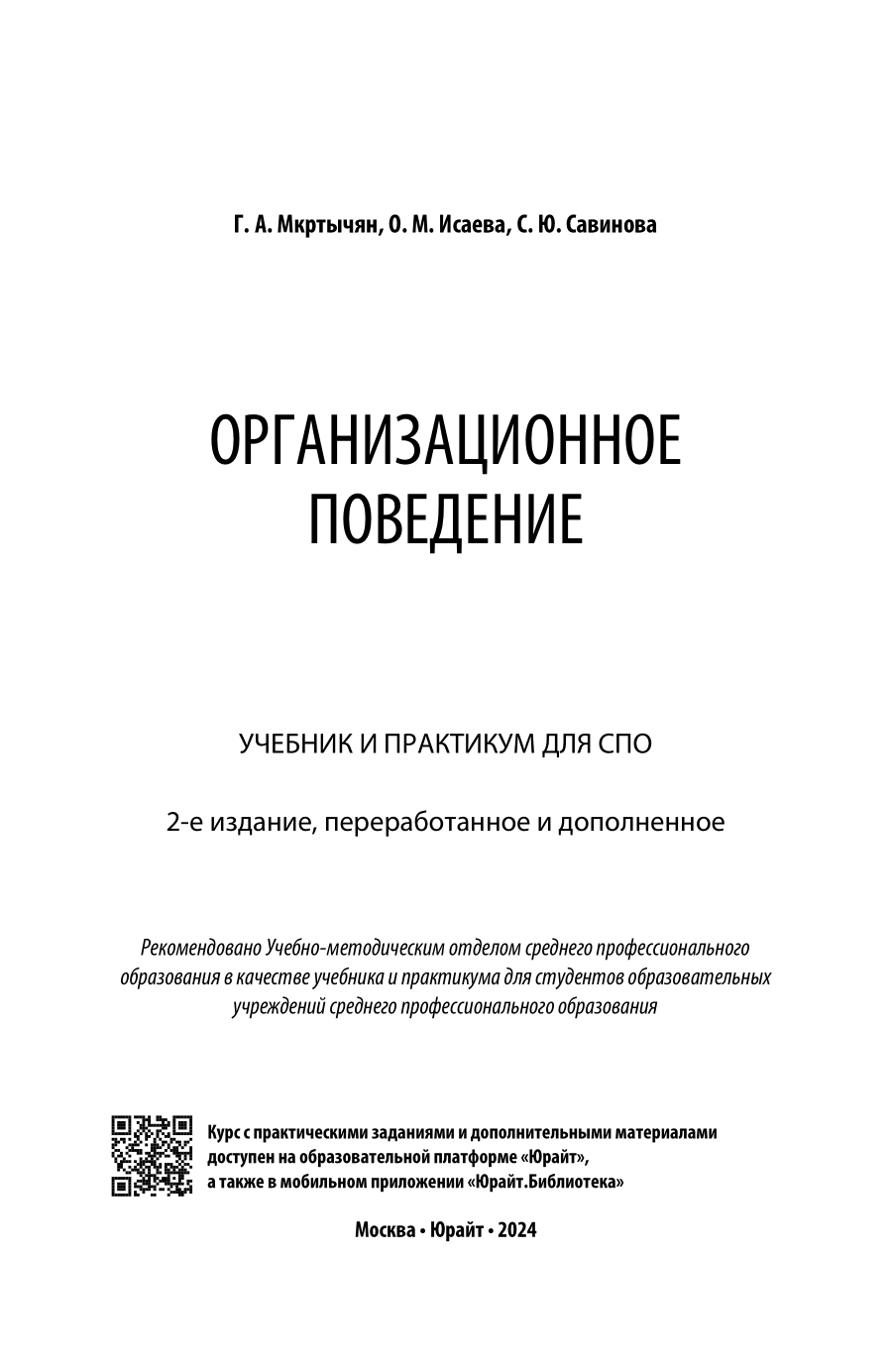 Г. А. Мкртычян, О. М. Исаева, С. Ю. Савинова

ОРГАНИЗАЦИОННОЕ ПОВЕДЕНИЕ

УЧЕБНИК И ПРАКТИКУМ ДЛЯ СПО

2-е издание, переработанное и дополненное

Рекомендовано Учебно-методическим отделом среднего профессионального образования в качестве учебника и практикума для студентов образовательных учреждений среднего профессионального образования

Курс с практическими заданиями и дополнительными материалами доступен на образовательной платформе «Юрайт», а также в мобильном приложении «Юрайт.Библиотека»

Москва • Юрайт • 2024